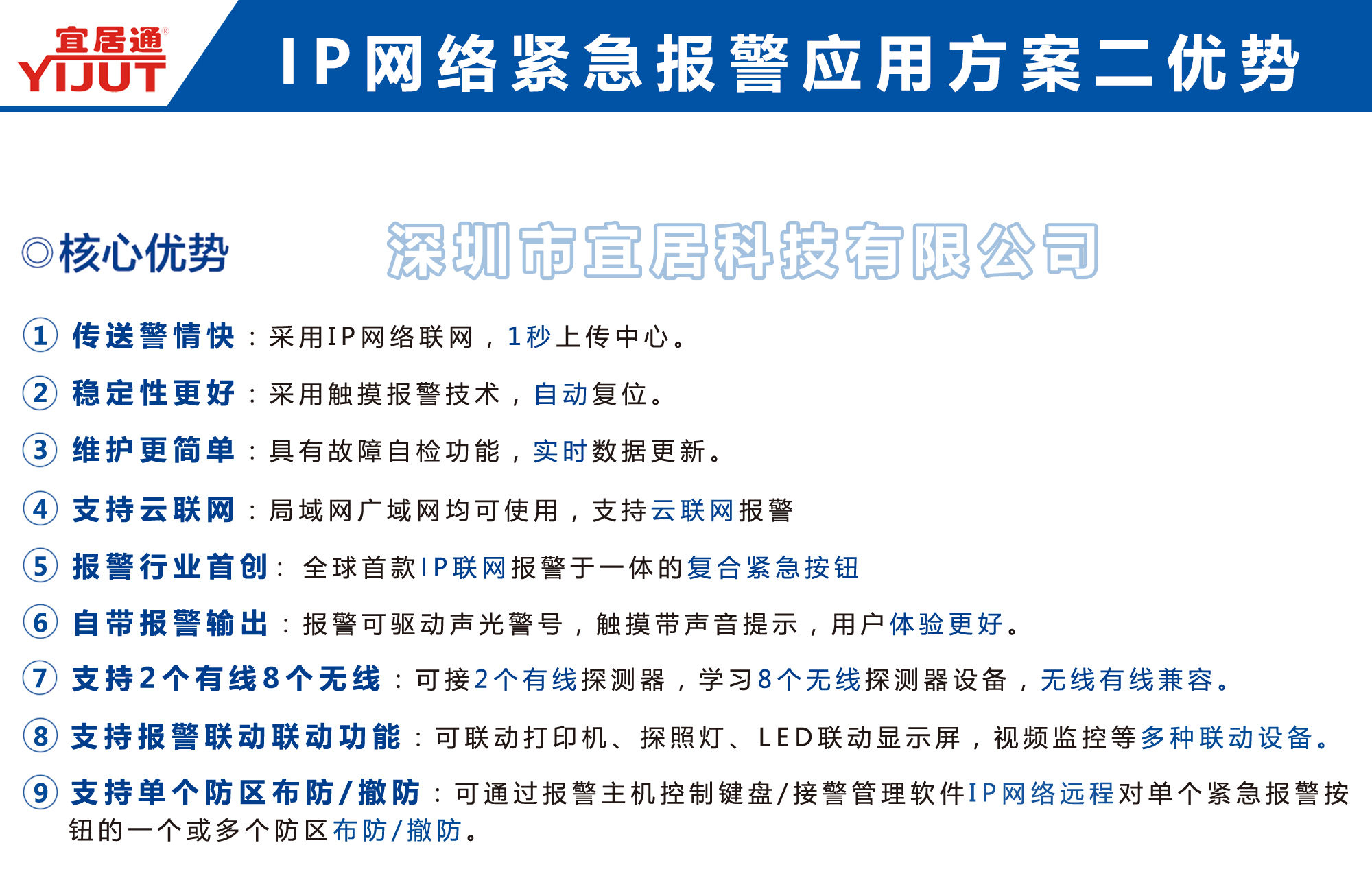 宜居通®
YIJUT

IP网络紧急报警应用方案二优势

◎核心优势

深圳市宜居科技有限公司

① 传送警情快：采用IP网络联网，1秒上传中心。

② 稳定性更好：采用触摸报警技术，自动复位。

③ 维护更简单：具有故障自检功能，实时数据更新。

④ 支持云联网：局域网广域网均可使用，支持云联网报警

⑤ 报警行业首创：全球首款IP联网报警于一体的复合紧急按钮

⑥ 自带报警输出：报警可驱动声光警号，触摸带声音提示，用户体验更好。

⑦ 支持2个有线8个无线：可接2个有线探测器，学习8个无线探测器设备，无线有线兼容。

⑧ 支持报警联动联动功能：可联动打印机、探照灯、LED联动显示屏，视频监控等多种联动设备。

⑨ 支持单个防区布防/撤防：可通过报警主机控制键盘/接警管理软件IP网络远程对单个紧急报警按钮的一个或多个防区布防/撤防。